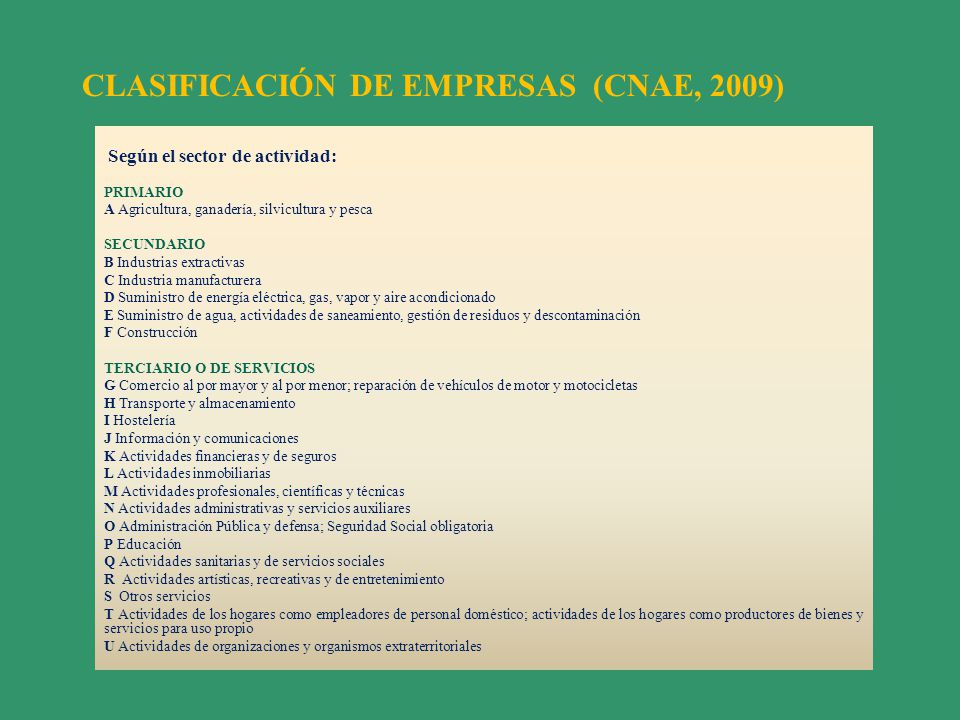 CLASIFICACIÓN DE EMPRESAS (CNAE, 2009)

Según el sector de actividad:

PRIMARIO
A Agricultura, ganadería, silvicultura y pesca

SECUNDARIO
B Industrias extractivas
C Industria manufacturera
D Suministro de energía eléctrica, gas, vapor y aire acondicionado
E Suministro de agua, actividades de saneamiento, gestión de residuos y descontaminación
F Construcción

TERCIARIO O DE SERVICIOS
G Comercio al por mayor y al por menor; reparación de vehículos de motor y motocicletas
H Transporte y almacenamiento
I Hostelería
J Información y comunicaciones
K Actividades financieras y de seguros
L Actividades inmobiliarias
M Actividades profesionales, científicas y técnicas
N Actividades administrativas y servicios auxiliares
O Administración Pública y defensa; Seguridad Social obligatoria
P Educación
Q Actividades sanitarias y de servicios sociales
R Actividades artísticas, recreativas y de entretenimiento
S Otros servicios
T Actividades de los hogares como empleadores de personal doméstico; actividades de los hogares como productores de bienes y servicios para uso propio
U Actividades de organizaciones y organismos extraterritoriales